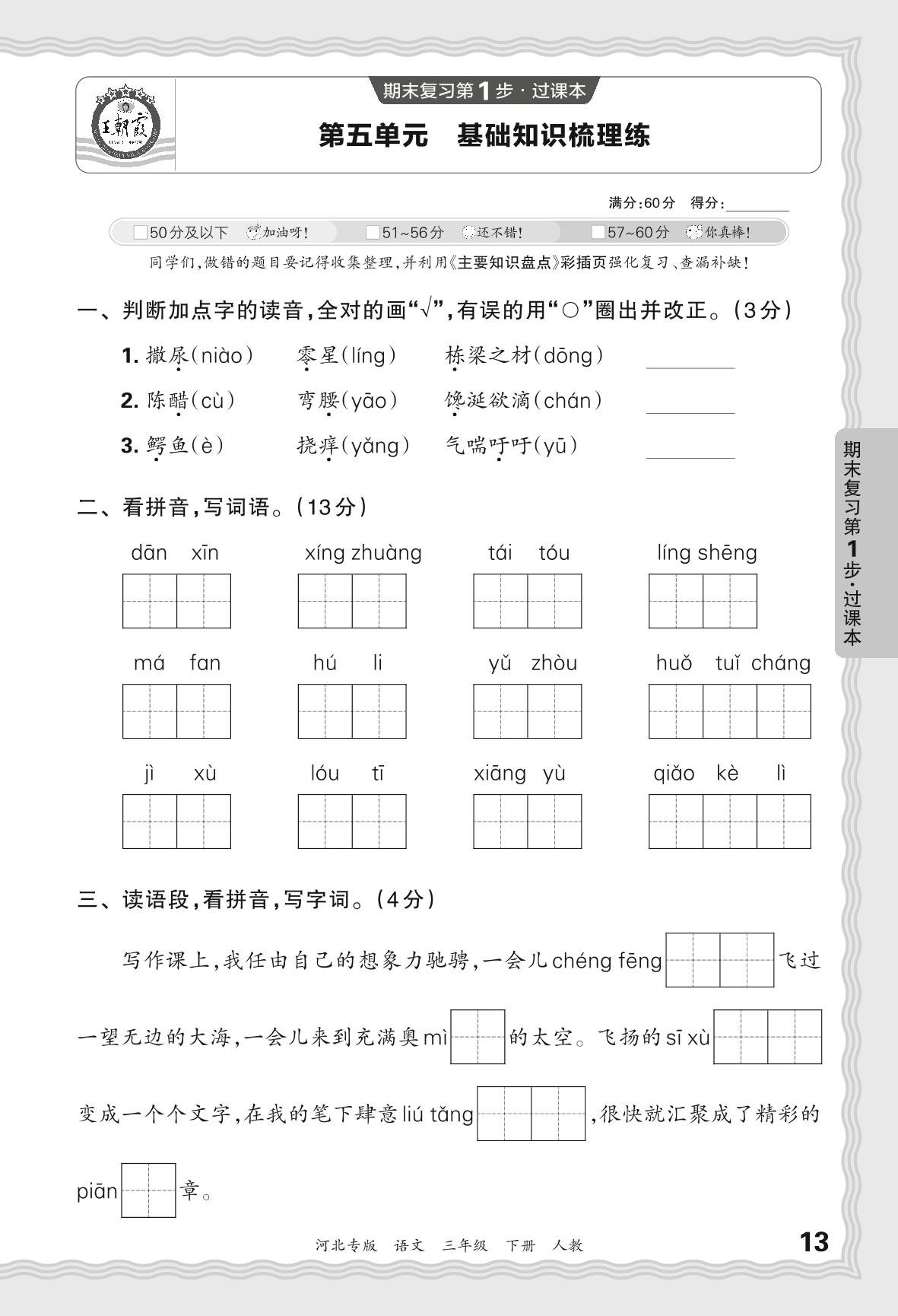 王朝霞

期末复习第1步·过课本

第五单元　基础知识梳理练

满分:60分　得分:________

□50分及以下　加油呀!　□51~56分　还不错!　□57~60分　你真棒!

同学们,做错的题目要记得收集整理,并利用《主要知识盘点》彩插页强化复习、查漏补缺!

一、判断加点字的读音,全对的画“√”,有误的用“○”圈出并改正。(3分)

1. 撒尿(niào)　零星(líng)　栋梁之材(dōng)　________

2. 陈醋(cù)　弯腰(yāo)　馋涎欲滴(chán)　________

3. 鳄鱼(è)　挠痒(yǎng)　气喘吁吁(yū)　________

二、看拼音,写词语。(13分)

dān xīn　xíng zhuàng　tái tóu　líng shēng

má fan　hú li　yǔ zhòu　huǒ tuǐ cháng

jì xù　lóu tī　xiāng yù　qiǎo kè lì

三、读语段,看拼音,写字词。(4分)

写作课上,我任由自己的想象力驰骋,一会儿chéng fēng飞过一望无边的大海,一会儿来到充满奥mì的太空。飞扬的sī xù变成一个个文字,在我的笔下肆意liú tǎng,很快就汇聚成了精彩的piān章。

期末复习第1步·过课本

河北专版　语文　三年级　下册　人教

13